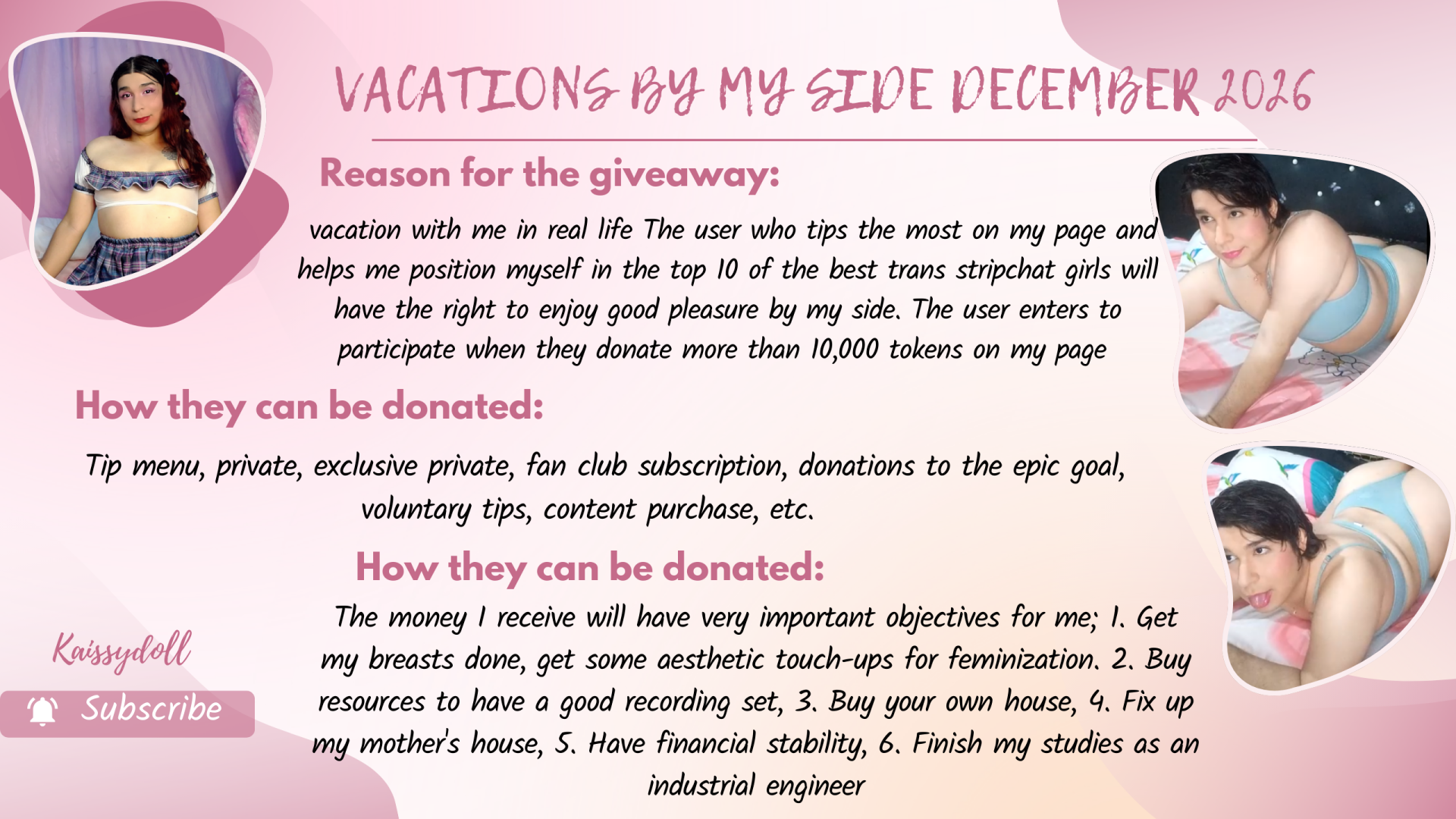 VACATIONS BY MY SIDE DECEMBER 2026

Reason for the giveaway:

vacation with me in real life The user who tips the most on my page and helps me position myself in the top 10 of the best trans stripchat girls will have the right to enjoy good pleasure by my side. The user enters to participate when they donate more than 10,000 tokens on my page

How they can be donated:

Tip menu, private, exclusive private, fan club subscription, donations to the epic goal, voluntary tips, content purchase, etc.

How they can be donated:

The money I receive will have very important objectives for me; 1. Get my breasts done, get some aesthetic touch-ups for feminization. 2. Buy resources to have a good recording set, 3. Buy your own house, 4. Fix up my mother's house, 5. Have financial stability, 6. Finish my studies as an industrial engineer

Kaissydoll

Subscribe